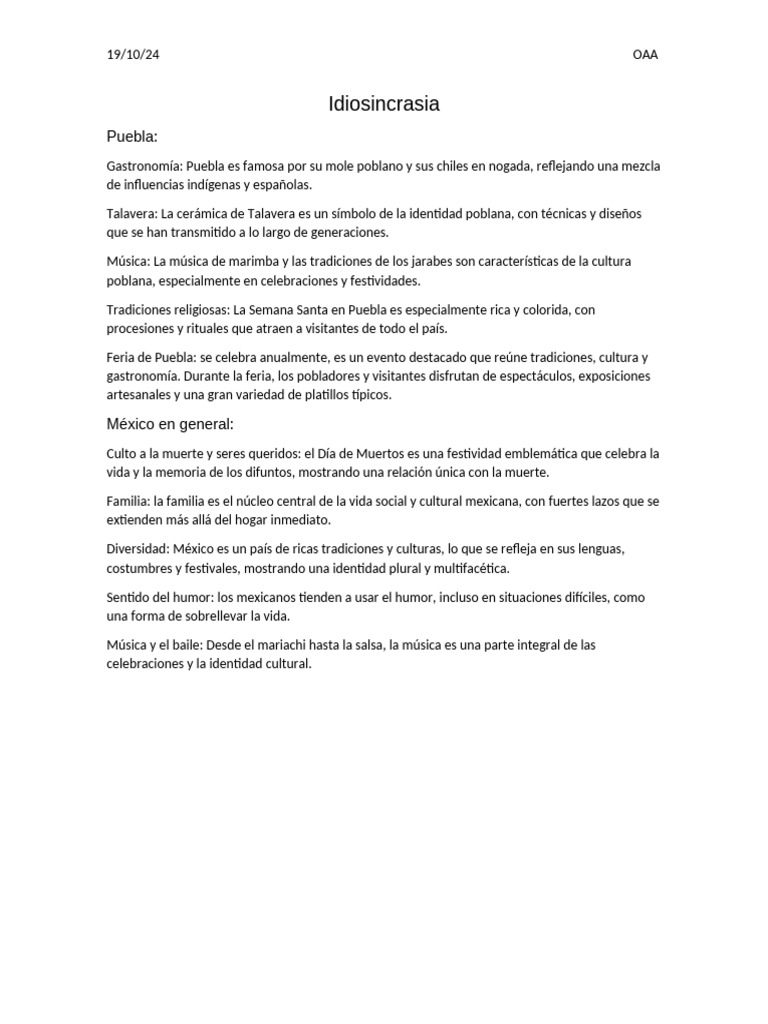 19/10/24

OAA

Idiosincrasia

Puebla:

Gastronomía: Puebla es famosa por su mole poblano y sus chiles en nogada, reflejando una mezcla de influencias indígenas y españolas.

Talavera: La cerámica de Talavera es un símbolo de la identidad poblana, con técnicas y diseños que se han transmitido a lo largo de generaciones.

Música: La música de marimba y las tradiciones de los jarabes son características de la cultura poblana, especialmente en celebraciones y festividades.

Tradiciones religiosas: La Semana Santa en Puebla es especialmente rica y colorida, con procesiones y rituales que atraen a visitantes de todo el país.

Feria de Puebla: se celebra anualmente, es un evento destacado que reúne tradiciones, cultura y gastronomía. Durante la feria, los pobladores y visitantes disfrutan de espectáculos, exposiciones artesanales y una gran variedad de platillos típicos.

México en general:

Culto a la muerte y seres queridos: el Día de Muertos es una festividad emblemática que celebra la vida y la memoria de los difuntos, mostrando una relación única con la muerte.

Familia: la familia es el núcleo central de la vida social y cultural mexicana, con fuertes lazos que se extienden más allá del hogar inmediato.

Diversidad: México es un país de ricas tradiciones y culturas, lo que se refleja en sus lenguas, costumbres y festivales, mostrando una identidad plural y multifacética.

Sentido del humor: los mexicanos tienden a usar el humor, incluso en situaciones difíciles, como una forma de sobrellevar la vida.

Música y el baile: Desde el mariachi hasta la salsa, la música es una parte integral de las celebraciones y la identidad cultural.